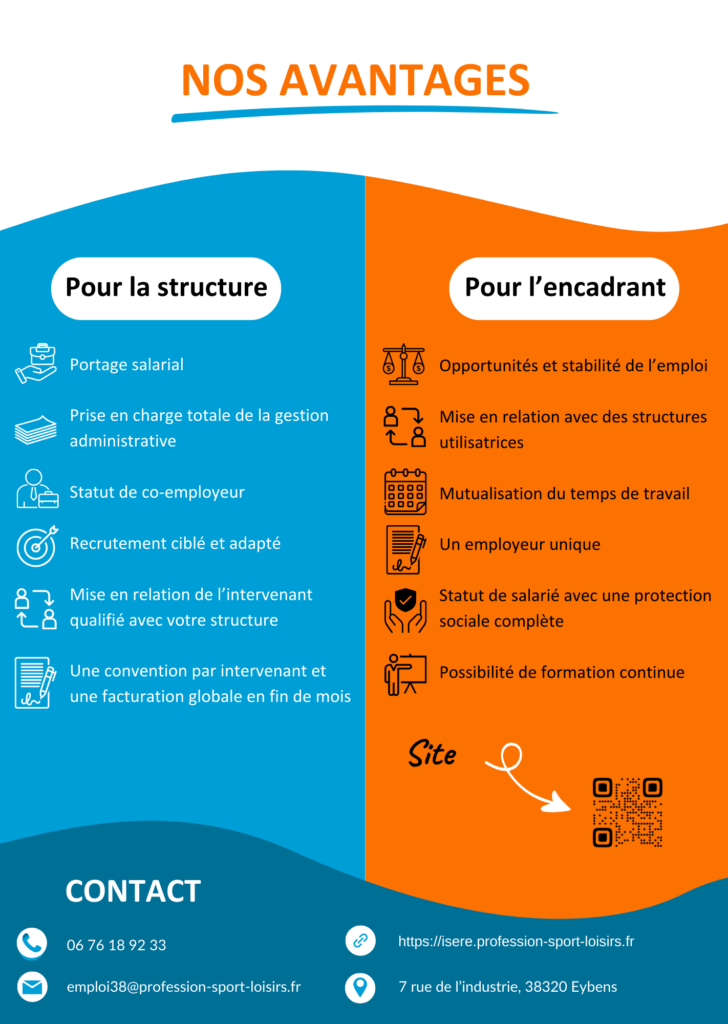 NOS AVANTAGES

Pour la structure

Portage salarial

Prise en charge totale de la gestion administrative

Statut de co-employeur

Recrutement ciblé et adapté

Mise en relation de l'intervenant qualifié avec votre structure

Une convention par intervenant et une facturation globale en fin de mois

Pour l'encadrant

Opportunités et stabilité de l'emploi

Mise en relation avec des structures utilisatrices

Mutualisation du temps de travail

Un employeur unique

Statut de salarié avec une protection sociale complète

Possibilité de formation continue

Site

CONTACT

06 76 18 92 33

emploi38@profession-sport-loisirs.fr

https://isere.profession-sport-loisirs.fr

7 rue de l'industrie, 38320 Eybens